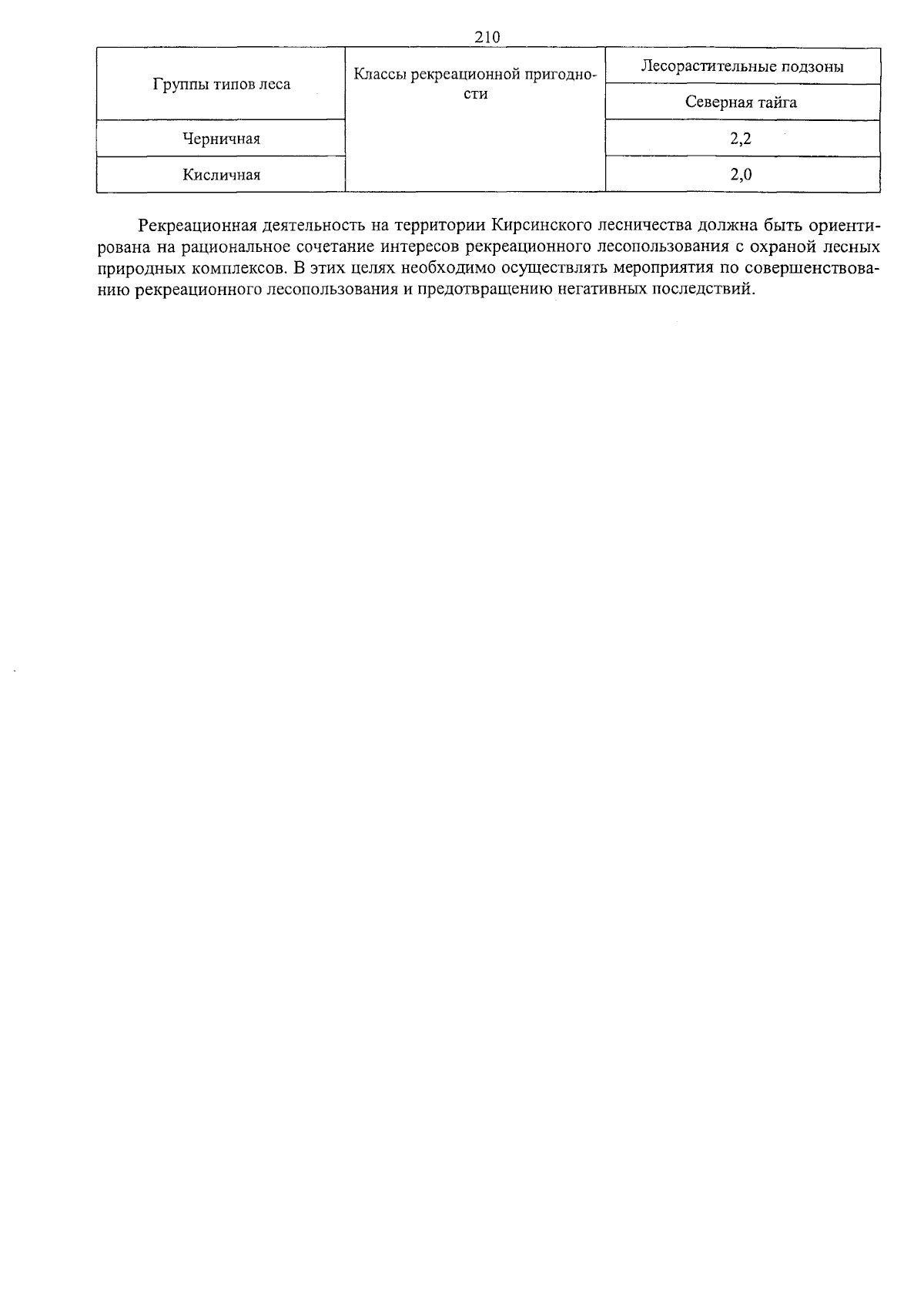 210

| Группы типов леса | Классы рекреационной пригодности | Лесорастительные подзоны |
|---|---|---|
| | | Северная тайга |
| Черничная | | 2,2 |
| Кисличная | | 2,0 |

Рекреационная деятельность на территории Кирсинского лесничества должна быть ориентирована на рациональное сочетание интересов рекреационного лесопользования с охраной лесных природных комплексов. В этих целях необходимо осуществлять мероприятия по совершенствованию рекреационного лесопользования и предотвращению негативных последствий.